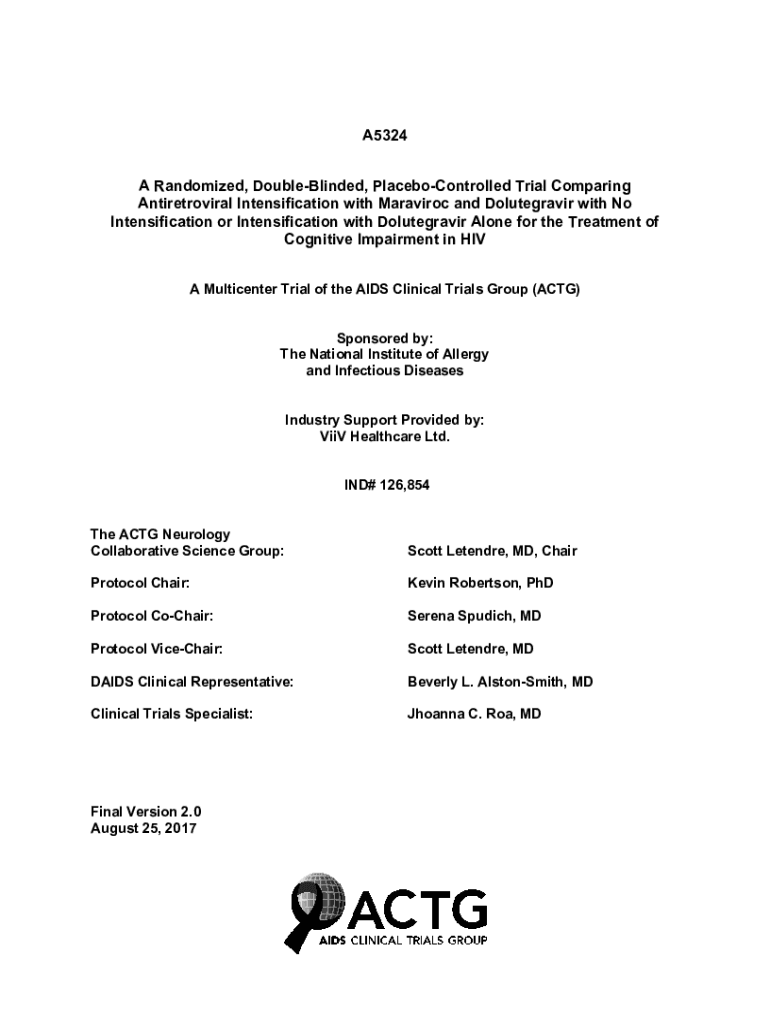 A5324

A Randomized, Double-Blinded, Placebo-Controlled Trial Comparing Antiretroviral Intensification with Maraviroc and Dolutegravir with No Intensification or Intensification with Dolutegravir Alone for the Treatment of Cognitive Impairment in HIV

A Multicenter Trial of the AIDS Clinical Trials Group (ACTG)

Sponsored by:
The National Institute of Allergy and Infectious Diseases

Industry Support Provided by:
ViiV Healthcare Ltd.

IND# 126,854

| | |
|---|---|
| The ACTG Neurology Collaborative Science Group: | Scott Letendre, MD, Chair |
| Protocol Chair: | Kevin Robertson, PhD |
| Protocol Co-Chair: | Serena Spudich, MD |
| Protocol Vice-Chair: | Scott Letendre, MD |
| DAIDS Clinical Representative: | Beverly L. Alston-Smith, MD |
| Clinical Trials Specialist: | Jhoanna C. Roa, MD |

Final Version 2.0
August 25, 2017

ACTG
AIDS CLINICAL TRIALS GROUP